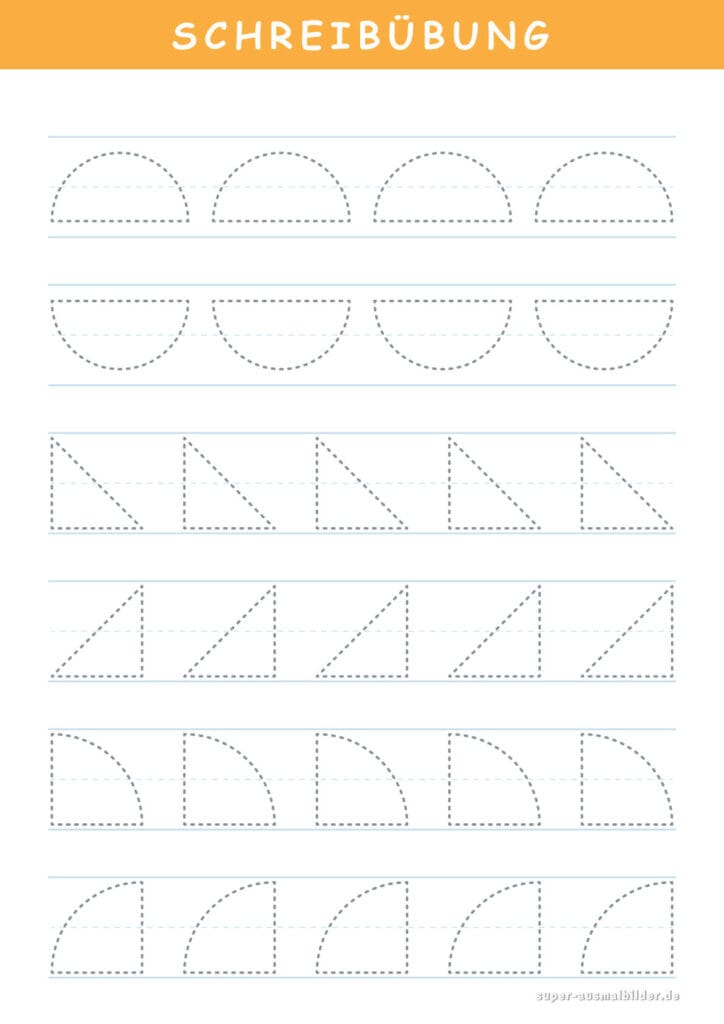 SCHREIBÜBUNG

super-ausmalbilder.de